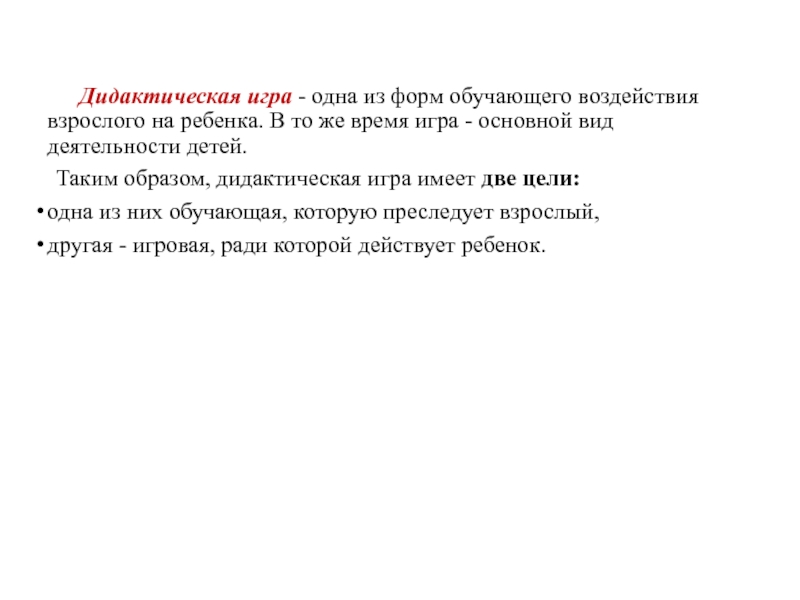 Дидактическая игра - одна из форм обучающего воздействия взрослого на ребенка. В то же время игра - основной вид деятельности детей.

Таким образом, дидактическая игра имеет две цели:

• одна из них обучающая, которую преследует взрослый,

• другая - игровая, ради которой действует ребенок.